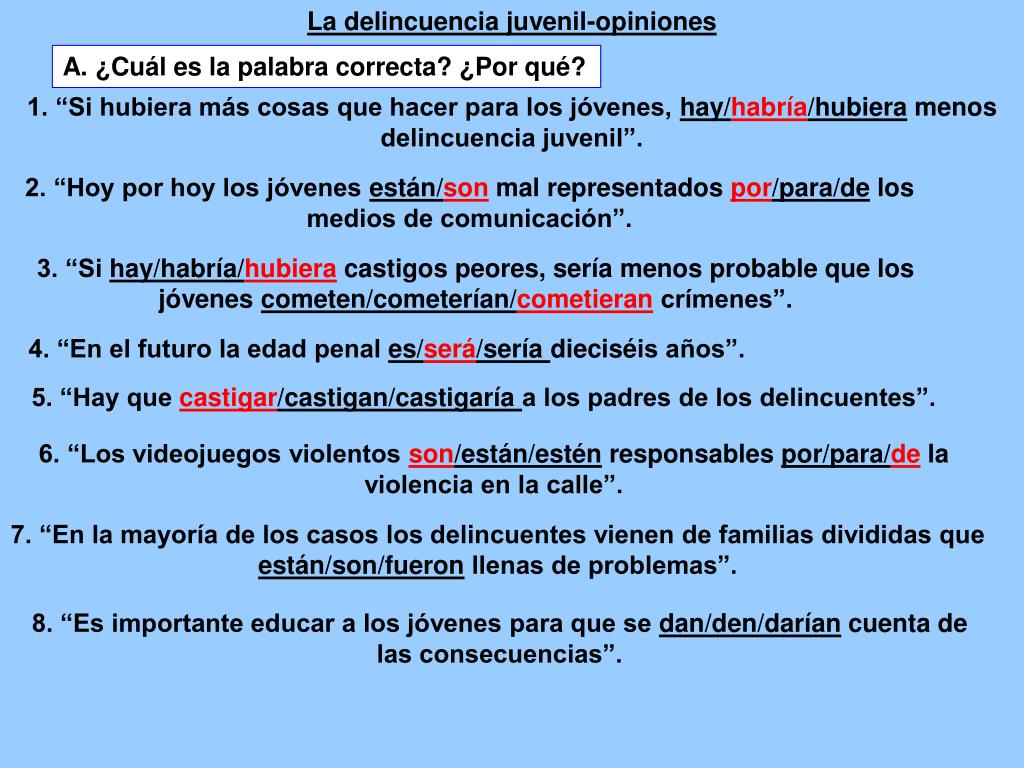 La delincuencia juvenil-opiniones

A. ¿Cuál es la palabra correcta? ¿Por qué?

1. “Si hubiera más cosas que hacer para los jóvenes, hay/habría/hubiera menos delincuencia juvenil”.

2. “Hoy por hoy los jóvenes están/son mal representados por/para/de los medios de comunicación”.

3. “Si hay/habría/hubiera castigos peores, sería menos probable que los jóvenes cometen/cometerían/cometieran crímenes”.

4. “En el futuro la edad penal es/será/sería dieciséis años”.

5. “Hay que castigar/castigan/castigaría a los padres de los delincuentes”.

6. “Los videojuegos violentos son/están/estén responsables por/para/de la violencia en la calle”.

7. “En la mayoría de los casos los delincuentes vienen de familias divididas que están/son/fueron llenas de problemas”.

8. “Es importante educar a los jóvenes para que se dan/den/darían cuenta de las consecuencias”.